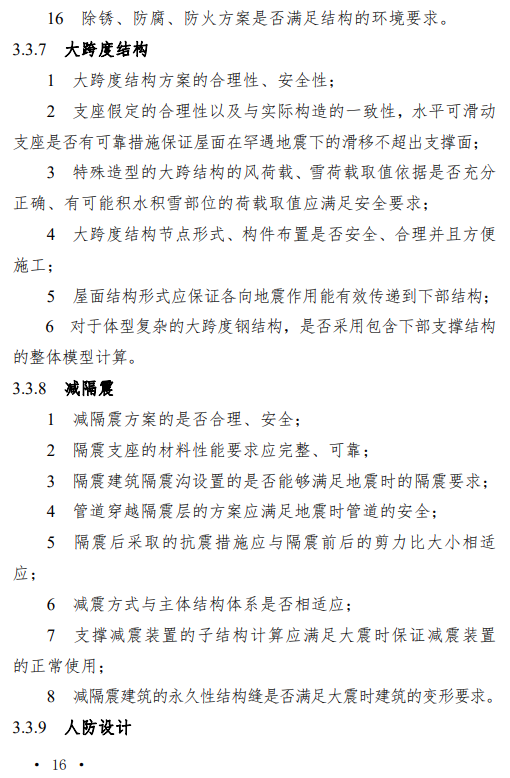 16 除锈、防腐、防火方案是否满足结构的环境要求。

3.3.7 大跨度结构

1 大跨度结构方案的合理性、安全性；

2 支座假定的合理性以及与实际构造的一致性，水平可滑动支座是否有可靠措施保证屋面在罕遇地震下的滑移不超出支撑面；

3 特殊造型的大跨结构的风荷载、雪荷载取值依据是否充分正确、有可能积水积雪部位的荷载取值应满足安全要求；

4 大跨度结构节点形式、构件布置是否安全、合理并且方便施工；

5 屋面结构形式应保证各向地震作用能有效传递到下部结构；

6 对于体型复杂的大跨度钢结构，是否采用包含下部支撑结构的整体模型计算。

3.3.8 减隔震

1 减隔震方案的是否合理、安全；

2 隔震支座的材料性能要求应完整、可靠；

3 隔震建筑隔震沟设置的是否能够满足地震时的隔震要求；

4 管道穿越隔震层的方案应满足地震时管道的安全；

5 隔震后采取的抗震措施应与隔震前后的剪力比大小相适应；

6 减震方式与主体结构体系是否相适应；

7 支撑减震装置的子结构计算应满足大震时保证减震装置的正常使用；

8 减隔震建筑的永久性结构缝是否满足大震时建筑的变形要求。

3.3.9 人防设计

• 16 •